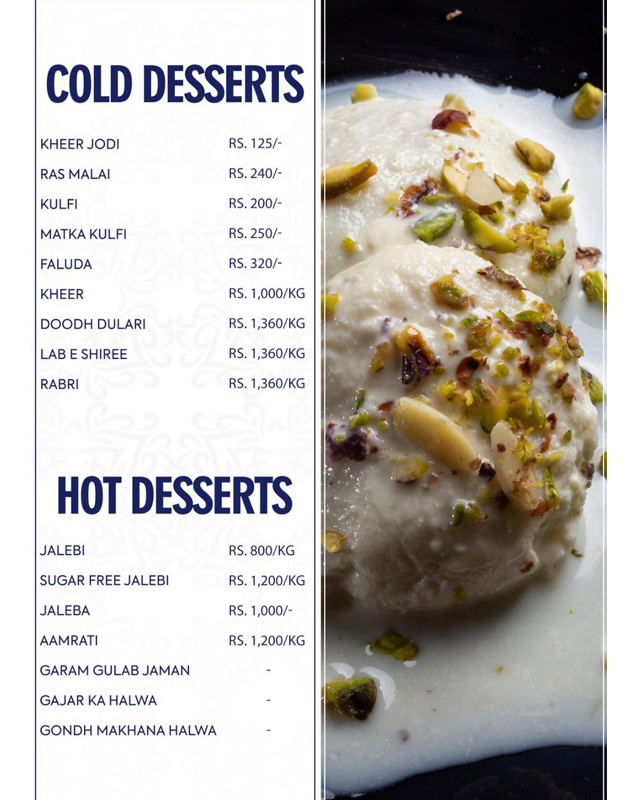 COLD DESSERTS

| | |
|---|---|
| KHEER JODI | RS. 125/- |
| RAS MALAI | RS. 240/- |
| KULFI | RS. 200/- |
| MATKA KULFI | RS. 250/- |
| FALUDA | RS. 320/- |
| KHEER | RS. 1,000/KG |
| DOODH DULARI | RS. 1,360/KG |
| LAB E SHIREE | RS. 1,360/KG |
| RABRI | RS. 1,360/KG |

HOT DESSERTS

| | |
|---|---|
| JALEBI | RS. 800/KG |
| SUGAR FREE JALEBI | RS. 1,200/KG |
| JALEBA | RS. 1,000/- |
| AAMRATI | RS. 1,200/KG |
| GARAM GULAB JAMAN | - |
| GAJAR KA HALWA | - |
| GONDH MAKHANA HALWA | - |